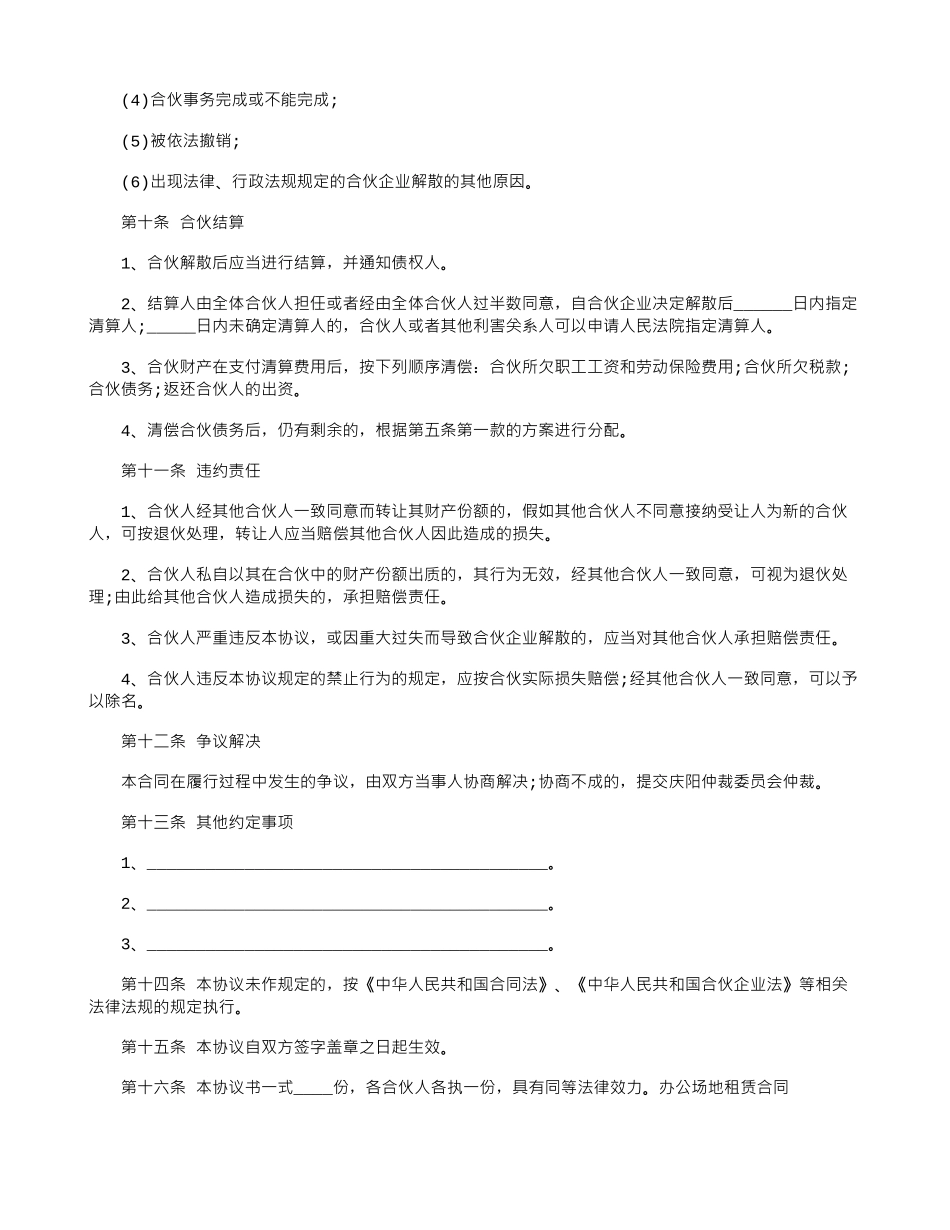 (4)合伙事务完成或不能完成;

(5)被依法撤销;

(6)出现法律、行政法规规定的合伙企业解散的其他原因。

第十条 合伙结算

1、合伙解散后应当进行结算，并通知债权人。

2、结算人由全体合伙人担任或者经由全体合伙人过半数同意，自合伙企业决定解散后_______日内指定清算人;_____日内未确定清算人的，合伙人或者其他利害关系人可以申请人民法院指定清算人。

3、合伙财产在支付清算费用后，按下列顺序清偿：合伙所欠职工工资和劳动保险费用;合伙所欠税款;合伙债务;返还合伙人的出资。

4、清偿合伙债务后，仍有剩余的，根据第五条第一款的方案进行分配。

第十一条 违约责任

1、合伙人经其他合伙人一致同意而转让其财产份额的，假如其他合伙人不同意接纳受让人为新的合伙人，可按退伙处理，转让人应当赔偿其他合伙人因此造成的损失。

2、合伙人私自以其在合伙中的财产份额出质的，其行为无效，经其他合伙人一致同意，可视为退伙处理;由此给其他合伙人造成损失的，承担赔偿责任。

3、合伙人严重违反本协议，或因重大过失而导致合伙企业解散的，应当对其他合伙人承担赔偿责任。

4、合伙人违反本协议规定的禁止行为的规定，应按合伙实际损失赔偿;经其他合伙人一致同意，可以予以除名。

第十二条 争议解决

本合同在履行过程中发生的争议，由双方当事人协商解决;协商不成的，提交庆阳仲裁委员会仲裁。

第十三条 其他约定事项

1、______________________________________________。

2、______________________________________________。

3、______________________________________________。

第十四条 本协议未作规定的，按《中华人民共和国合同法》、《中华人民共和国合伙企业法》等相关法律法规的规定执行。

第十五条 本协议自双方签字盖章之日起生效。

第十六条 本协议书一式_____份，各合伙人各执一份，具有同等法律效力。办公场地租赁合同